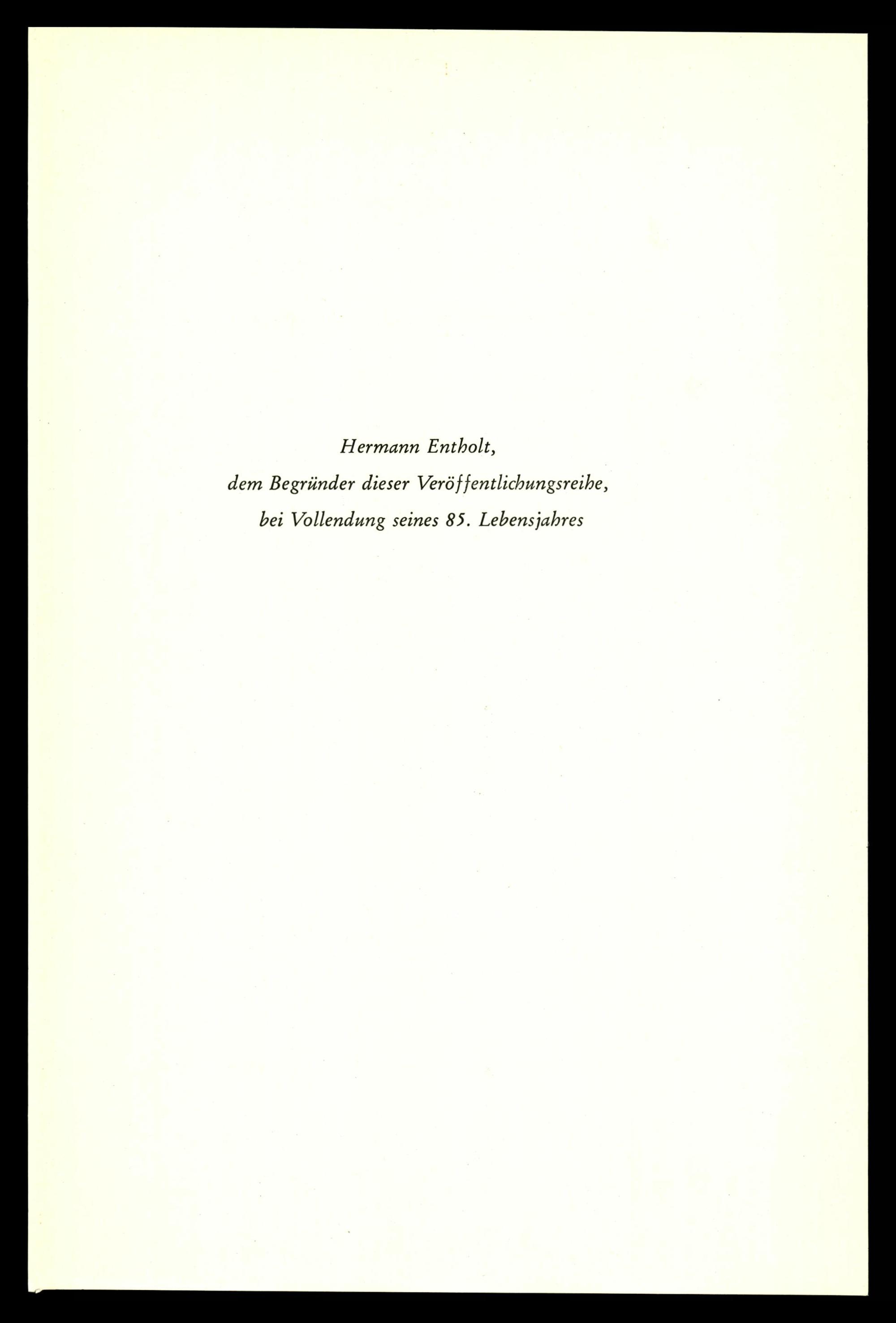 Hermann Entholt,
dem Begründer dieser Veröffentlichungsreihe,
bei Vollendung seines 85. Lebensjahres